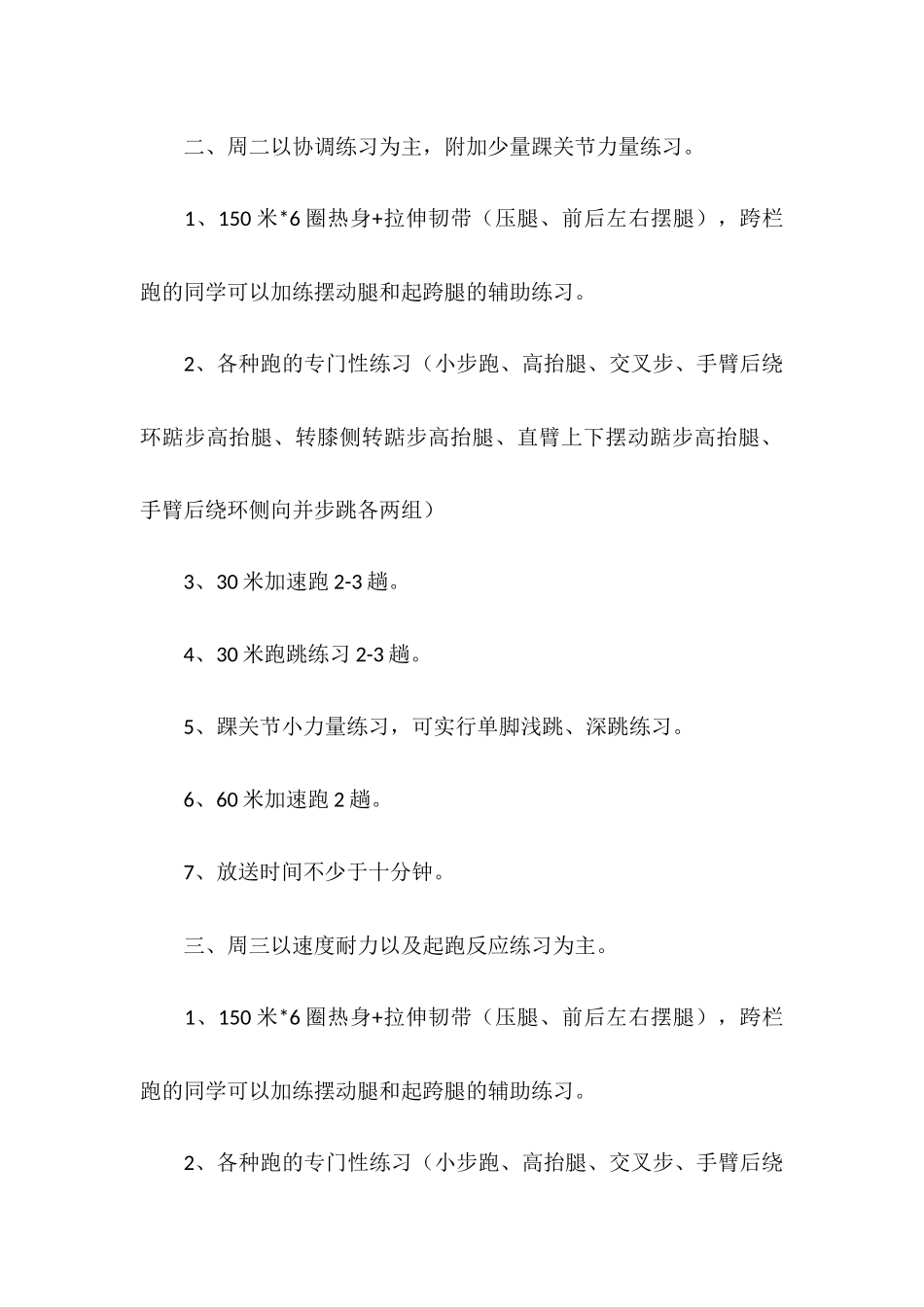 二、周二以协调练习为主，附加少量踝关节力量练习。

1、150 米*6 圈热身+拉伸韧带（压腿、前后左右摆腿），跨栏跑的同学可以加练摆动腿和起跨腿的辅助练习。

2、各种跑的专门性练习（小步跑、高抬腿、交叉步、手臂后绕环踮步高抬腿、转膝侧转踮步高抬腿、直臂上下摆动踮步高抬腿、手臂后绕环侧向并步跳各两组）

3、30 米加速跑 2-3 趟。

4、30 米跑跳练习 2-3 趟。

5、踝关节小力量练习，可实行单脚浅跳、深跳练习。

6、60 米加速跑 2 趟。

7、放送时间不少于十分钟。

三、周三以速度耐力以及起跑反应练习为主。

1、150 米*6 圈热身+拉伸韧带（压腿、前后左右摆腿），跨栏跑的同学可以加练摆动腿和起跨腿的辅助练习。

2、各种跑的专门性练习（小步跑、高抬腿、交叉步、手臂后绕